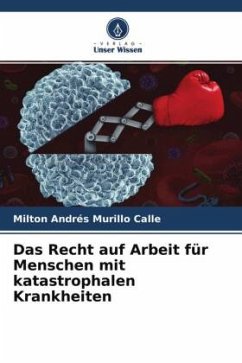 - VERLAG -
Unser Wissen

Milton Andrés Murillo Calle

Das Recht auf Arbeit für Menschen mit katastrophalen Krankheiten